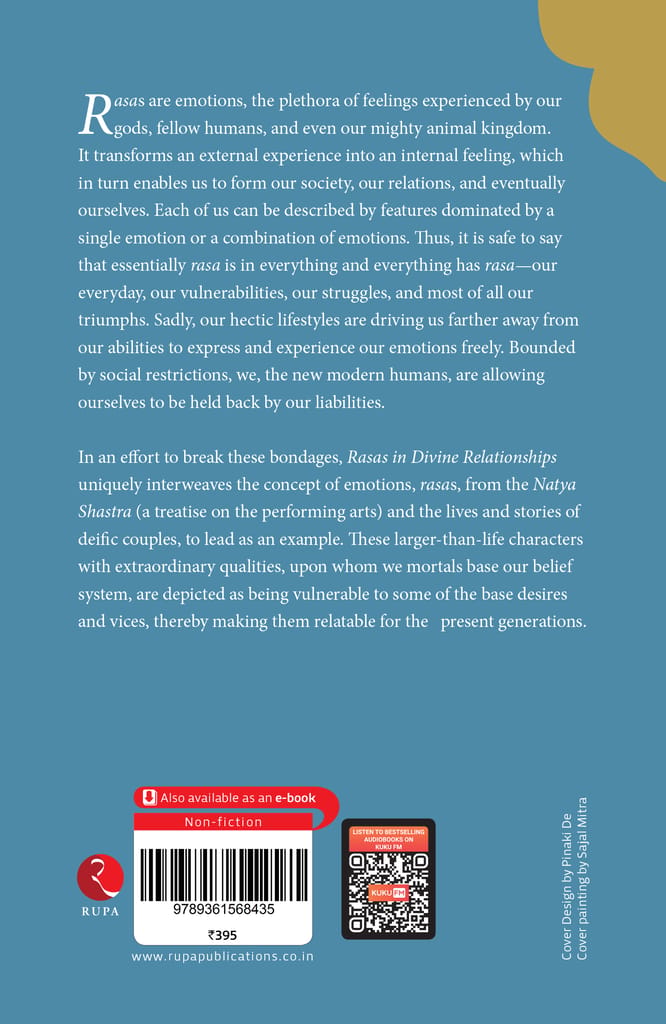 Rasas are emotions, the plethora of feelings experienced by our gods, fellow humans, and even our mighty animal kingdom. It transforms an external experience into an internal feeling, which in turn enables us to form our society, our relations, and eventually ourselves. Each of us can be described by features dominated by a single emotion or a combination of emotions. Thus, it is safe to say that essentially rasa is in everything and everything has rasa—our everyday, our vulnerabilities, our struggles, and most of all our triumphs. Sadly, our hectic lifestyles are driving us farther away from our abilities to express and experience our emotions freely. Bounded by social restrictions, we, the new modern humans, are allowing ourselves to be held back by our liabilities.

In an effort to break these bondages, Rasas in Divine Relationships uniquely interweaves the concept of emotions, rasas, from the Natya Shastra (a treatise on the performing arts) and the lives and stories of deific couples, to lead as an example. These larger-than-life characters with extraordinary qualities, upon whom we mortals base our belief system, are depicted as being vulnerable to some of the base desires and vices, thereby making them relatable for the present generations.

Also available as an e-book

Non-fiction

RUPA

9789361568435

₹395

www.rupapublications.co.in

LISTEN TO BESTSELLING AUDIOBOOKS ON KUKU FM

KUKU FM

Cover Design by Pinaki De
Cover painting by Sajal Mitra